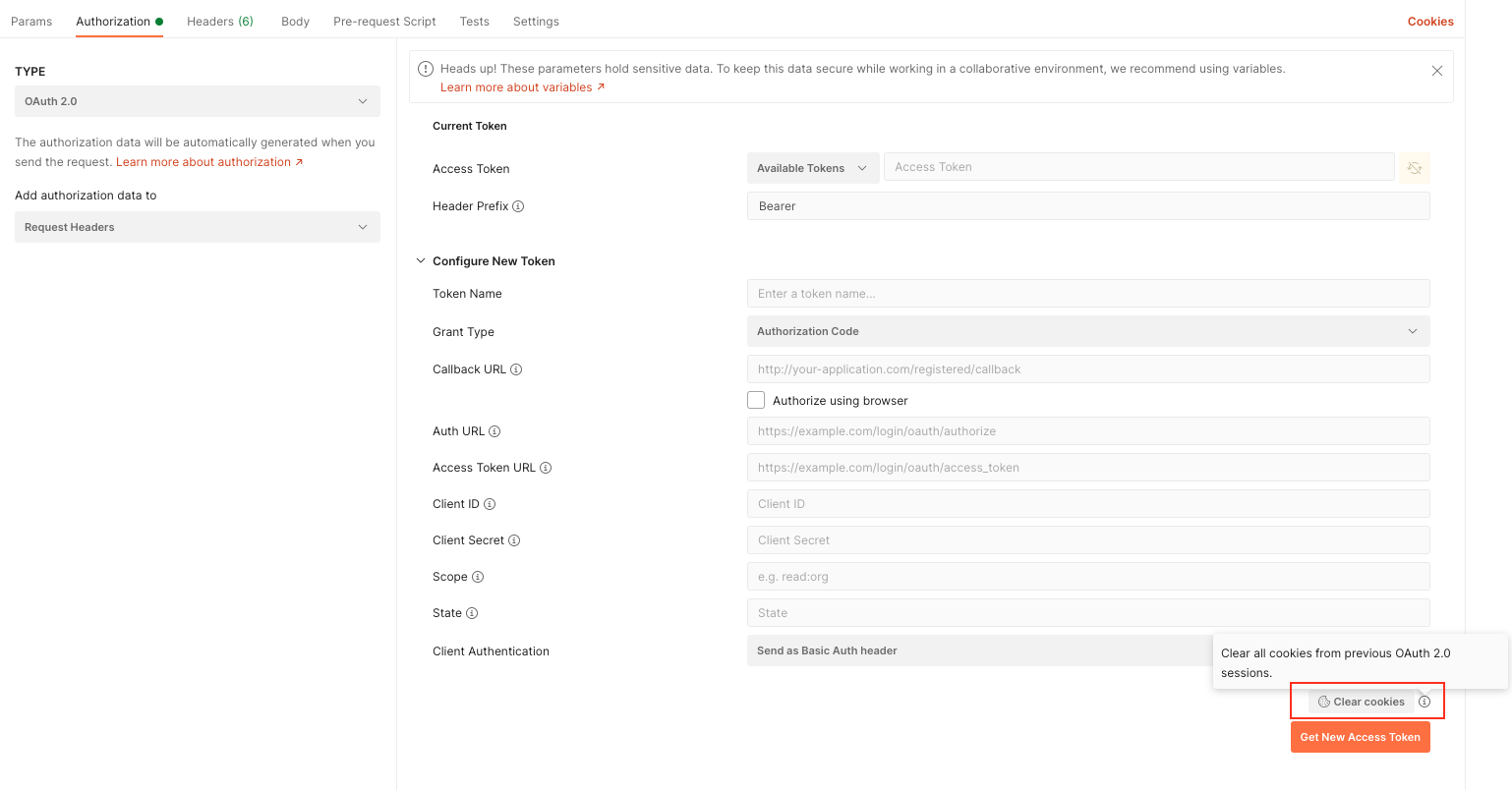 Params Authorization Headers (6) Body Pre-request Script Tests Settings Cookies

TYPE

OAuth 2.0

The authorization data will be automatically generated when you send the request. Learn more about authorization ↗

Add authorization data to

Request Headers

Heads up! These parameters hold sensitive data. To keep this data secure while working in a collaborative environment, we recommend using variables. Learn more about variables ↗

Current Token

Access Token Available Tokens Access Token

Header Prefix Bearer

Configure New Token

Token Name Enter a token name...

Grant Type Authorization Code

Callback URL http://your-application.com/registered/callback

Authorize using browser

Auth URL https://example.com/login/oauth/authorize

Access Token URL https://example.com/login/oauth/access_token

Client ID Client ID

Client Secret Client Secret

Scope e.g. read:org

State State

Client Authentication Send as Basic Auth header

Clear all cookies from previous OAuth 2.0 sessions.

Clear cookies

Get New Access Token